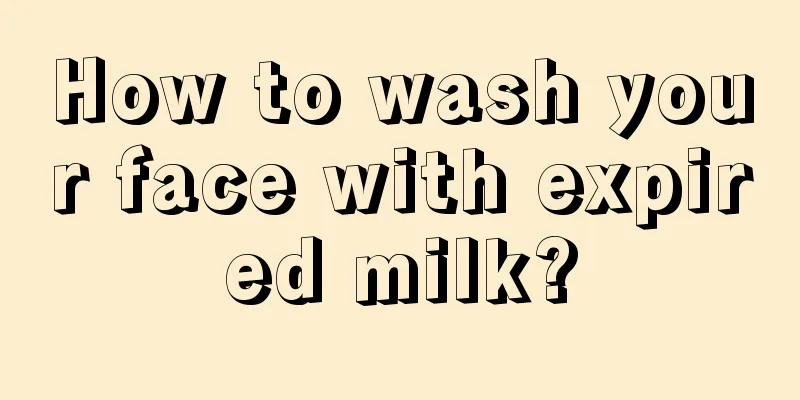 How to wash your face with expired milk?